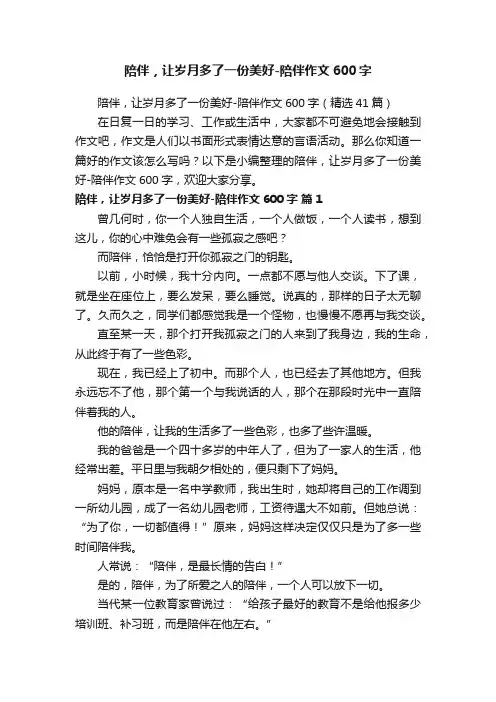 陪伴，让岁月多了一份美好-陪伴作文 600 字

陪伴，让岁月多了一份美好-陪伴作文 600 字（精选 41 篇）

在日复一日的学习、工作或生活中，大家都不可避免地会接触到作文吧，作文是人们以书面形式表情达意的言语活动。那么你知道一篇好的作文该怎么写吗？以下是小编整理的陪伴，让岁月多了一份美好-陪伴作文 600 字，欢迎大家分享。

陪伴，让岁月多了一份美好-陪伴作文 600 字 篇 1

曾几何时，你一个人独自生活，一个人做饭，一个人读书，想到这儿，你的心中难免会有一些孤寂之感吧？

而陪伴，恰恰是打开你孤寂之门的钥匙。

以前，小时候，我十分内向。一点都不愿与他人交谈。下了课，就是坐在座位上，要么发呆，要么睡觉。说真的，那样的日子太无聊了。久而久之，同学们都感觉我是一个怪物，也慢慢不愿再与我交谈。

直至某一天，那个打开我孤寂之门的人来到了我身边，我的生命，从此终于有了一些色彩。

现在，我已经上了初中。而那个人，也已经去了其他地方。但我永远忘不了他，那个第一个与我说话的人，那个在那段时光中一直陪伴着我的人。

他的陪伴，让我的生活多了一些色彩，也多了些许温暖。

我的爸爸是一个四十多岁的中年人了，但为了一家人的生活，他经常出差。平日里与我朝夕相处的，便只剩下了妈妈。

妈妈，原本是一名中学教师，我出生时，她却将自己的工作调到一所幼儿园，成了一名幼儿园老师，工资待遇大不如前。但她总说：“为了你，一切都值得！”原来，妈妈这样决定仅仅只是为了多一些时间陪伴我。

人常说：“陪伴，是最长情的告白！”

是的，陪伴，为了所爱之人的陪伴，一个人可以放下一切。

当代某一位教育家曾说过：“给孩子最好的教育不是给他报多少培训班、补习班，而是陪伴在他左右。”